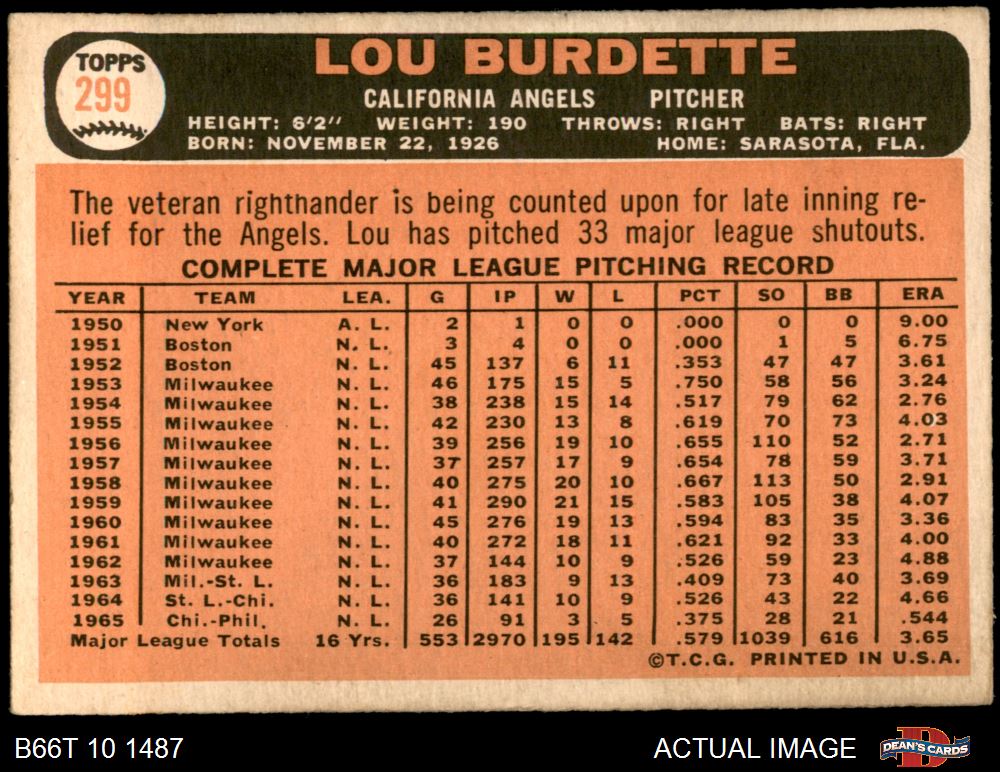 TOPPS
299

LOU BURDETTE

CALIFORNIA ANGELS PITCHER

HEIGHT: 6'2" WEIGHT: 190 THROWS: RIGHT BATS: RIGHT
BORN: NOVEMBER 22, 1926 HOME: SARASOTA, FLA.

The veteran righthander is being counted upon for late inning relief for the Angels. Lou has pitched 33 major league shutouts.

COMPLETE MAJOR LEAGUE PITCHING RECORD

| YEAR | TEAM | LEA. | G | IP | W | L | PCT | SO | BB | ERA |
|---|---|---|---|---|---|---|---|---|---|---|
| 1950 | New York | A. L. | 2 | 1 | 0 | 0 | .000 | 0 | 0 | 9.00 |
| 1951 | Boston | N. L. | 3 | 4 | 0 | 0 | .000 | 1 | 5 | 6.75 |
| 1952 | Boston | N. L. | 45 | 137 | 6 | 11 | .353 | 47 | 47 | 3.61 |
| 1953 | Milwaukee | N. L. | 46 | 175 | 15 | 5 | .750 | 58 | 56 | 3.24 |
| 1954 | Milwaukee | N. L. | 38 | 238 | 15 | 14 | .517 | 79 | 62 | 2.76 |
| 1955 | Milwaukee | N. L. | 42 | 230 | 13 | 8 | .619 | 70 | 73 | 4.03 |
| 1956 | Milwaukee | N. L. | 39 | 256 | 19 | 10 | .655 | 110 | 52 | 2.71 |
| 1957 | Milwaukee | N. L. | 37 | 257 | 17 | 9 | .654 | 78 | 59 | 3.71 |
| 1958 | Milwaukee | N. L. | 40 | 275 | 20 | 10 | .667 | 113 | 50 | 2.91 |
| 1959 | Milwaukee | N. L. | 41 | 290 | 21 | 15 | .583 | 105 | 38 | 4.07 |
| 1960 | Milwaukee | N. L. | 45 | 276 | 19 | 13 | .594 | 83 | 35 | 3.36 |
| 1961 | Milwaukee | N. L. | 40 | 272 | 18 | 11 | .621 | 92 | 33 | 4.00 |
| 1962 | Milwaukee | N. L. | 37 | 144 | 10 | 9 | .526 | 59 | 23 | 4.88 |
| 1963 | Mil.-St. L. | N. L. | 36 | 183 | 9 | 13 | .409 | 73 | 40 | 3.69 |
| 1964 | St. L.-Chi. | N. L. | 36 | 141 | 10 | 9 | .526 | 43 | 22 | 4.66 |
| 1965 | Chi.-Phil. | N. L. | 26 | 91 | 3 | 5 | .375 | 28 | 21 | .544 |
| Major League Totals | | 16 Yrs. | 553 | 2970 | 195 | 142 | .579 | 1039 | 616 | 3.65 |

©T.C.G. PRINTED IN U.S.A.

B66T 10 1487

ACTUAL IMAGE

DEAN'S CARDS